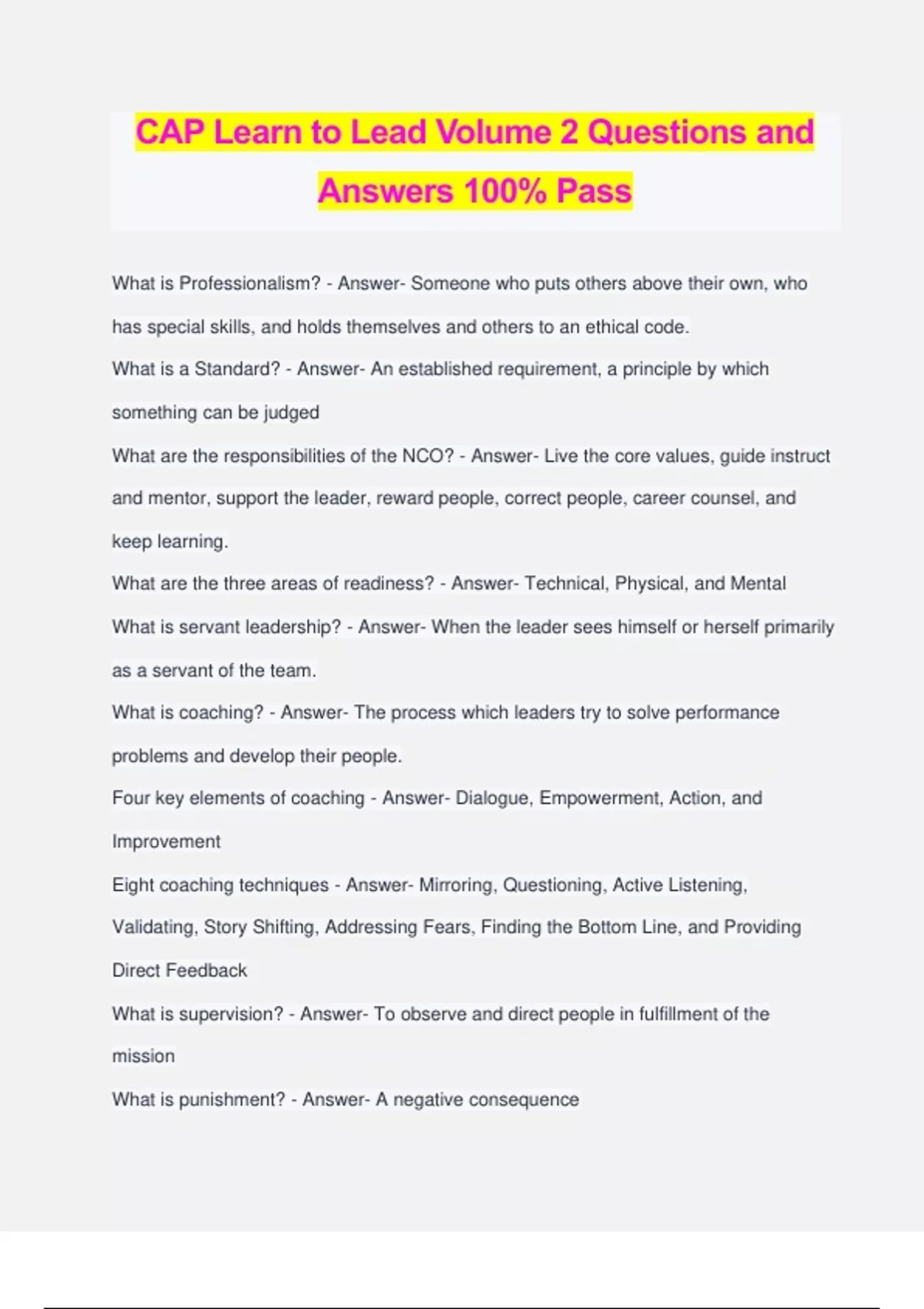 CAP Learn to Lead Volume 2 Questions and Answers 100% Pass

What is Professionalism? - Answer- Someone who puts others above their own, who has special skills, and holds themselves and others to an ethical code.

What is a Standard? - Answer- An established requirement, a principle by which something can be judged

What are the responsibilities of the NCO? - Answer- Live the core values, guide instruct and mentor, support the leader, reward people, correct people, career counsel, and keep learning.

What are the three areas of readiness? - Answer- Technical, Physical, and Mental

What is servant leadership? - Answer- When the leader sees himself or herself primarily as a servant of the team.

What is coaching? - Answer- The process which leaders try to solve performance problems and develop their people.

Four key elements of coaching - Answer- Dialogue, Empowerment, Action, and Improvement

Eight coaching techniques - Answer- Mirroring, Questioning, Active Listening, Validating, Story Shifting, Addressing Fears, Finding the Bottom Line, and Providing Direct Feedback

What is supervision? - Answer- To observe and direct people in fulfillment of the mission

What is punishment? - Answer- A negative consequence